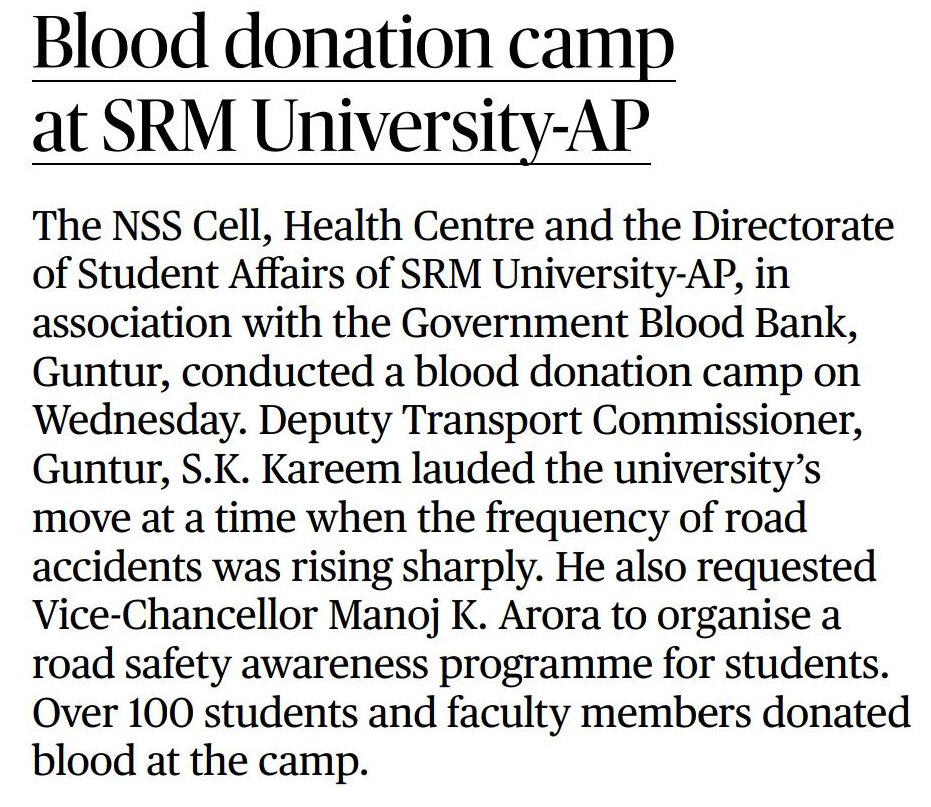 Blood donation camp at SRM University-AP

The NSS Cell, Health Centre and the Directorate of Student Affairs of SRM University-AP, in association with the Government Blood Bank, Guntur, conducted a blood donation camp on Wednesday. Deputy Transport Commissioner, Guntur, S.K. Kareem lauded the university's move at a time when the frequency of road accidents was rising sharply. He also requested Vice-Chancellor Manoj K. Arora to organise a road safety awareness programme for students. Over 100 students and faculty members donated blood at the camp.